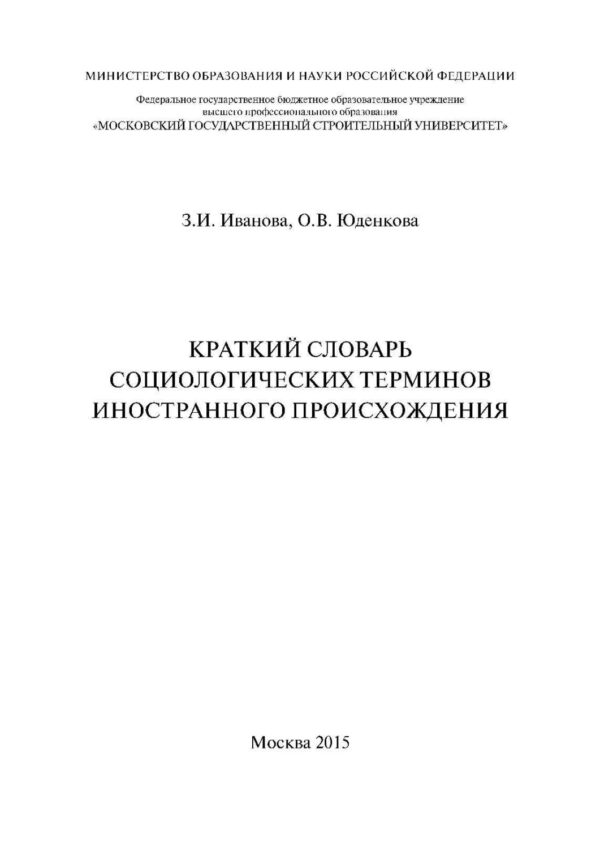 МИНИСТЕРСТВО ОБРАЗОВАНИЯ И НАУКИ РОССИЙСКОЙ ФЕДЕРАЦИИ

Федеральное государственное бюджетное образовательное учреждение высшего профессионального образования «МОСКОВСКИЙ ГОСУДАРСТВЕННЫЙ СТРОИТЕЛЬНЫЙ УНИВЕРСИТЕТ»

З.И. Иванова, О.В. Юденкова

КРАТКИЙ СЛОВАРЬ СОЦИОЛОГИЧЕСКИХ ТЕРМИНОВ ИНОСТРАННОГО ПРОИСХОЖДЕНИЯ

Москва 2015